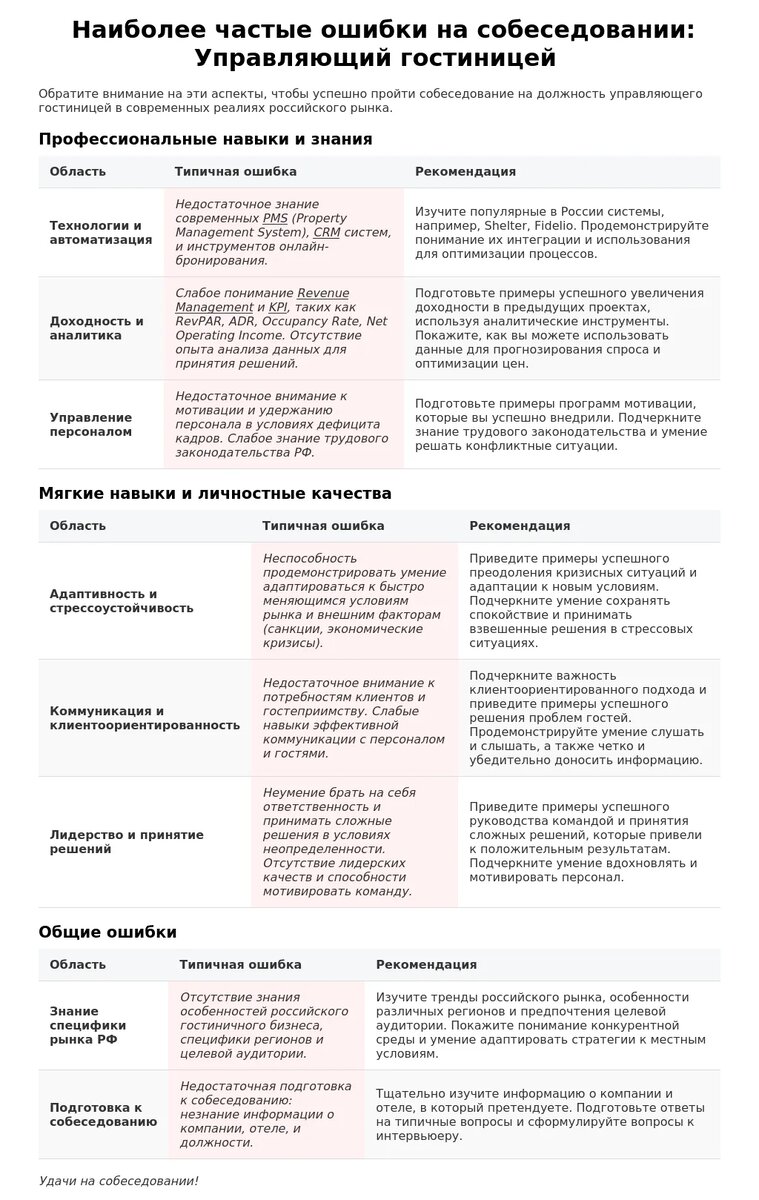 Наиболее частые ошибки на собеседовании: Управляющий гостиницей

Обратите внимание на эти аспекты, чтобы успешно пройти собеседование на должность управляющего гостиницей в современных реалиях российского рынка.

Профессиональные навыки и знания

| Область | Типичная ошибка | Рекомендация |
|---|---|---|
| Технологии и автоматизация | Недостаточное знание современных PMS (Property Management System), CRM систем, и инструментов онлайн-бронирования. | Изучите популярные в России системы, например, Shelter, Fidelio. Продемонстрируйте понимание их интеграции и использования для оптимизации процессов. |
| Доходность и аналитика | Слабое понимание Revenue Management и KPI, таких как RevPAR, ADR, Occupancy Rate, Net Operating Income. Отсутствие опыта анализа данных для принятия решений. | Подготовьте примеры успешного увеличения доходности в предыдущих проектах, используя аналитические инструменты. Покажите, как вы можете использовать данные для прогнозирования спроса и оптимизации цен. |
| Управление персоналом | Недостаточное внимание к мотивации и удержанию персонала в условиях дефицита кадров. Слабое знание трудового законодательства РФ. | Подготовьте примеры программ мотивации, которые вы успешно внедрили. Подчеркните знание трудового законодательства и умение решать конфликтные ситуации. |

Мягкие навыки и личностные качества

| Область | Типичная ошибка | Рекомендация |
|---|---|---|
| Адаптивность и стрессоустойчивость | Неспособность продемонстрировать умение адаптироваться к быстро меняющимся условиям рынка и внешним факторам (санкции, экономические кризисы). | Приведите примеры успешного преодоления кризисных ситуаций и адаптации к новым условиям. Подчеркните умение сохранять спокойствие и принимать взвешенные решения в стрессовых ситуациях. |
| Коммуникация и клиентоориентированность | Недостаточное внимание к потребностям клиентов и гостеприимству. Слабые навыки эффективной коммуникации с персоналом и гостями. | Подчеркните важность клиентоориентированного подхода и приведите примеры успешного решения проблем гостей. Продемонстрируйте умение слушать и слышать, а также четко и убедительно доносить информацию. |
| Лидерство и принятие решений | Неумение брать на себя ответственность и принимать сложные решения в условиях неопределенности. Отсутствие лидерских качеств и способности мотивировать команду. | Приведите примеры успешного руководства командой и принятия сложных решений, которые привели к положительным результатам. Подчеркните умение вдохновлять и мотивировать персонал. |

Общие ошибки

| Область | Типичная ошибка | Рекомендация |
|---|---|---|
| Знание специфики рынка РФ | Отсутствие знания особенностей российского гостиничного бизнеса, специфики регионов и целевой аудитории. | Изучите тренды российского рынка, особенности различных регионов и предпочтения целевой аудитории. Покажите понимание конкурентной среды и умение адаптировать стратегии к местным условиям. |
| Подготовка к собеседованию | Недостаточная подготовка к собеседованию: незнание информации о компании, отеле, и должности. | Тщательно изучите информацию о компании и отеле, в который претендуете. Подготовьте ответы на типичные вопросы и сформулируйте вопросы к интервьюеру. |

Удачи на собеседовании!